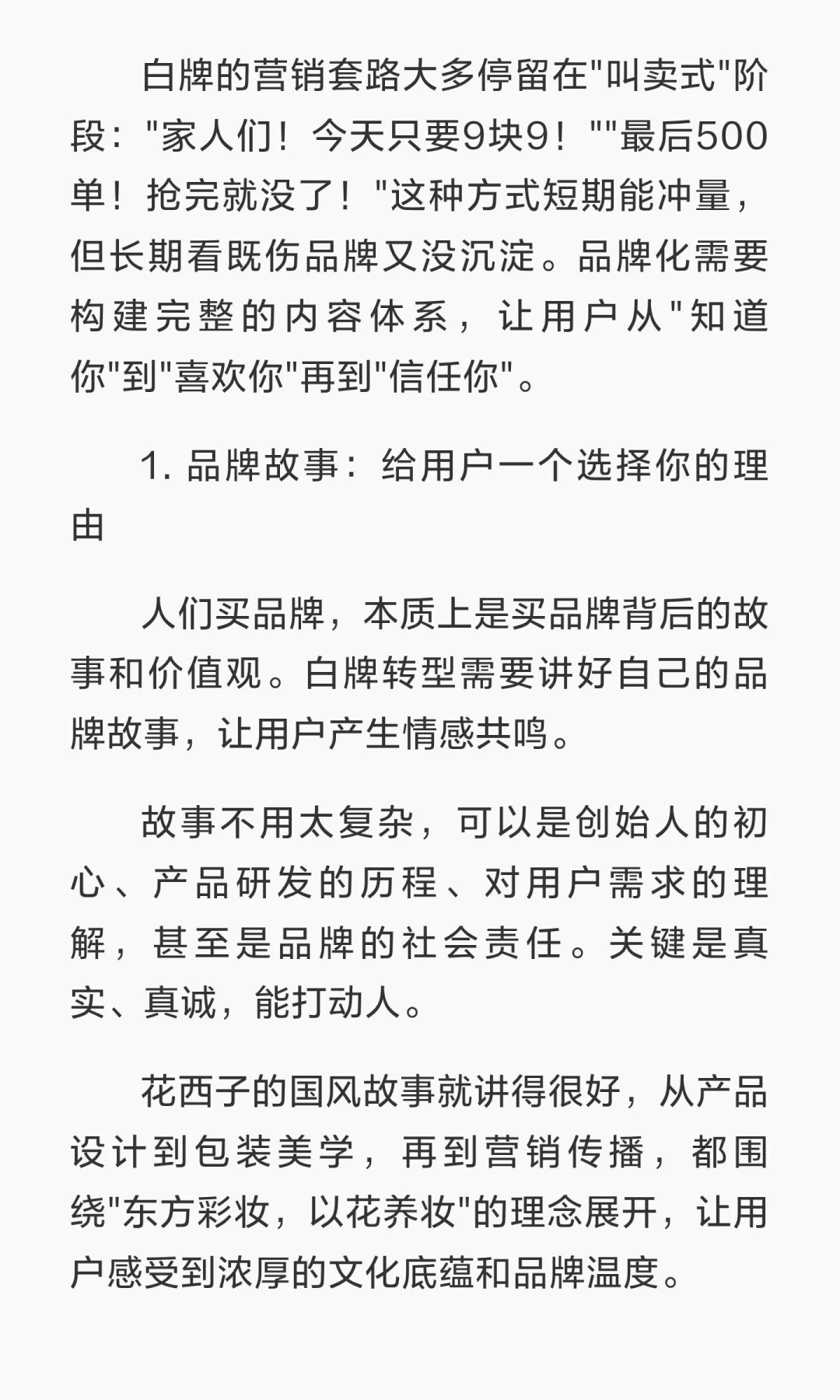 白牌的营销套路大多停留在"叫卖式"阶段："家人们！今天只要9块9！""最后500单！抢完就没了！"这种方式短期能冲量，但长期看既伤品牌又没沉淀。品牌化需要构建完整的内容体系，让用户从"知道你"到"喜欢你"再到"信任你"。

1. 品牌故事：给用户一个选择你的理由

人们买品牌，本质上是买品牌背后的故事和价值观。白牌转型需要讲好自己的品牌故事，让用户产生情感共鸣。

故事不用太复杂，可以是创始人的初心、产品研发的历程、对用户需求的理解，甚至是品牌的社会责任。关键是真实、真诚，能打动人。

花西子的国风故事就讲得很好，从产品设计到包装美学，再到营销传播，都围绕"东方彩妆，以花养妆"的理念展开，让用户感受到浓厚的文化底蕴和品牌温度。